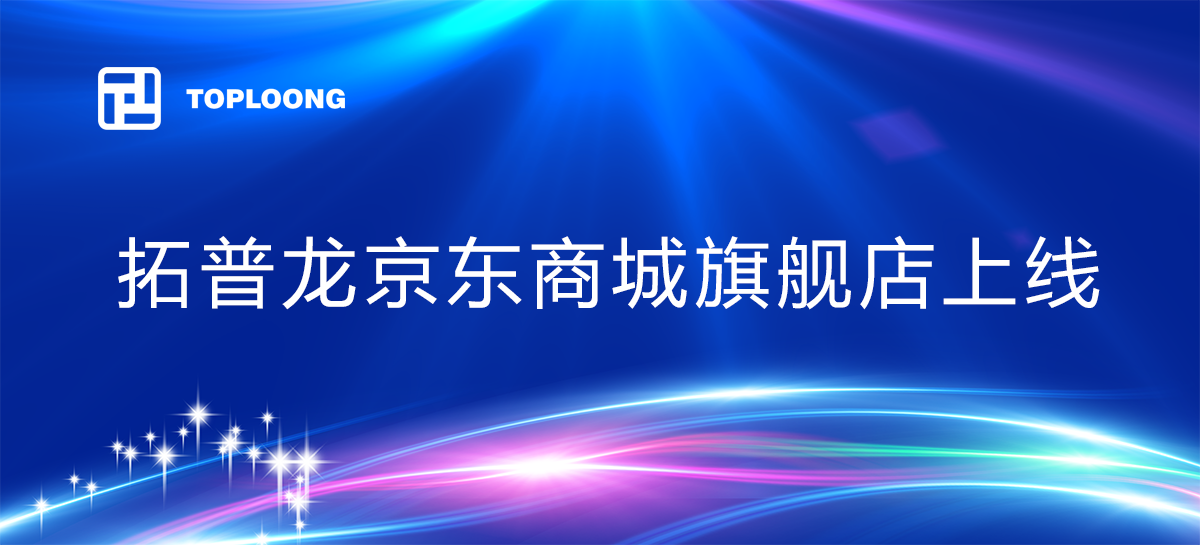 TOPLOONG

拓普龙京东商城旗舰店上线